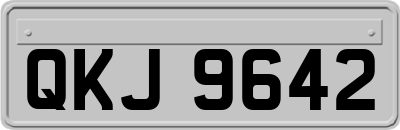 QKJ 9642